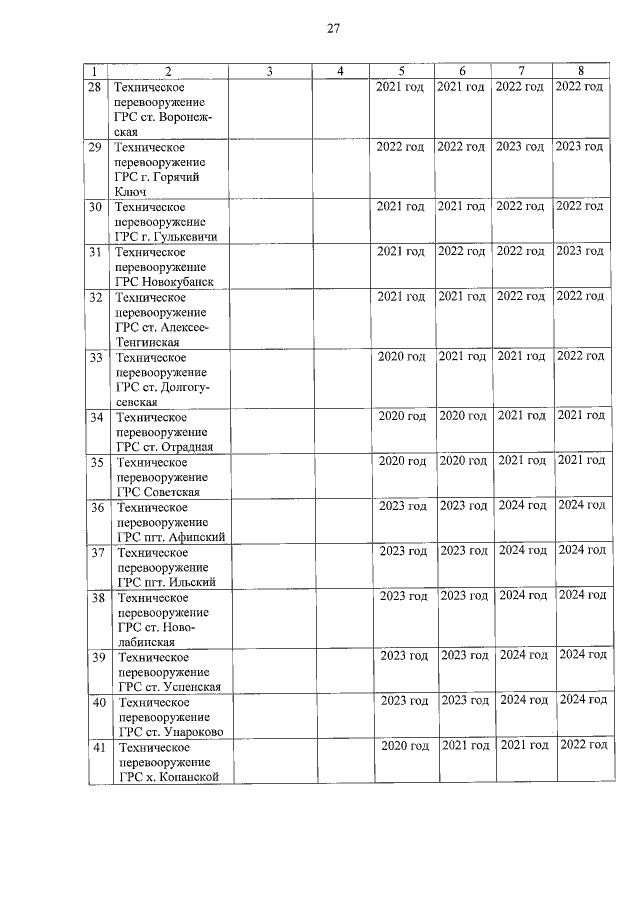 27

| 1 | 2 | 3 | 4 | 5 | 6 | 7 | 8 |
|---|---|---|---|---|---|---|---|
| 28 | Техническое перевооружение ГРС ст. Воронежская | | | 2021 год | 2021 год | 2022 год | 2022 год |
| 29 | Техническое перевооружение ГРС г. Горячий Ключ | | | 2022 год | 2022 год | 2023 год | 2023 год |
| 30 | Техническое перевооружение ГРС г. Гулькевичи | | | 2021 год | 2021 год | 2022 год | 2022 год |
| 31 | Техническое перевооружение ГРС Новокубанск | | | 2021 год | 2022 год | 2022 год | 2023 год |
| 32 | Техническое перевооружение ГРС ст. Алексее-Тенгинская | | | 2021 год | 2021 год | 2022 год | 2022 год |
| 33 | Техническое перевооружение ГРС ст. Долгогусевская | | | 2020 год | 2021 год | 2021 год | 2022 год |
| 34 | Техническое перевооружение ГРС ст. Отрадная | | | 2020 год | 2020 год | 2021 год | 2021 год |
| 35 | Техническое перевооружение ГРС Советская | | | 2020 год | 2020 год | 2021 год | 2021 год |
| 36 | Техническое перевооружение ГРС пгт. Афипский | | | 2023 год | 2023 год | 2024 год | 2024 год |
| 37 | Техническое перевооружение ГРС пгт. Ильский | | | 2023 год | 2023 год | 2024 год | 2024 год |
| 38 | Техническое перевооружение ГРС ст. Новолабинская | | | 2023 год | 2023 год | 2024 год | 2024 год |
| 39 | Техническое перевооружение ГРС ст. Успенская | | | 2023 год | 2023 год | 2024 год | 2024 год |
| 40 | Техническое перевооружение ГРС ст. Унароково | | | 2023 год | 2023 год | 2024 год | 2024 год |
| 41 | Техническое перевооружение ГРС х. Копанской | | | 2020 год | 2021 год | 2021 год | 2022 год |